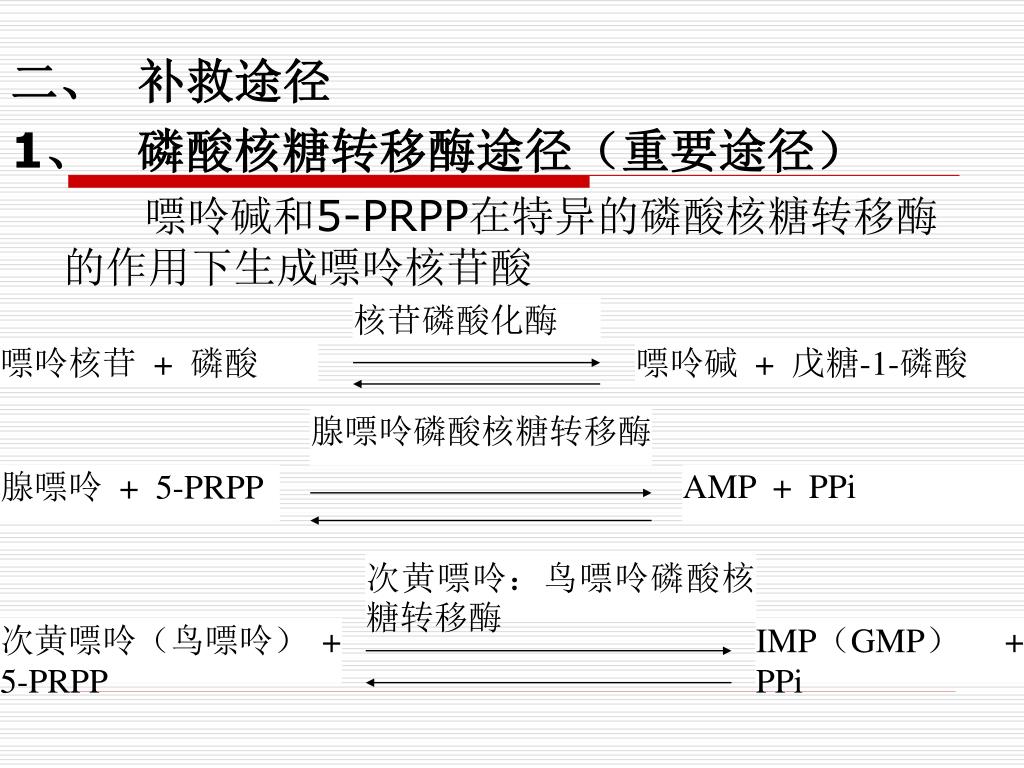 二、 补救途径

1、 磷酸核糖转移酶途径（重要途径）

嘌呤碱和5-PRPP在特异的磷酸核糖转移酶的作用下生成嘌呤核苷酸

核苷磷酸化酶

嘌呤核苷 ＋ 磷酸 嘌呤碱 ＋ 戊糖-1-磷酸

腺嘌呤磷酸核糖转移酶

腺嘌呤 ＋ 5-PRPP AMP ＋ PPi

次黄嘌呤：鸟嘌呤磷酸核糖转移酶

次黄嘌呤（鸟嘌呤） ＋ 5-PRPP IMP（GMP） ＋ PPi